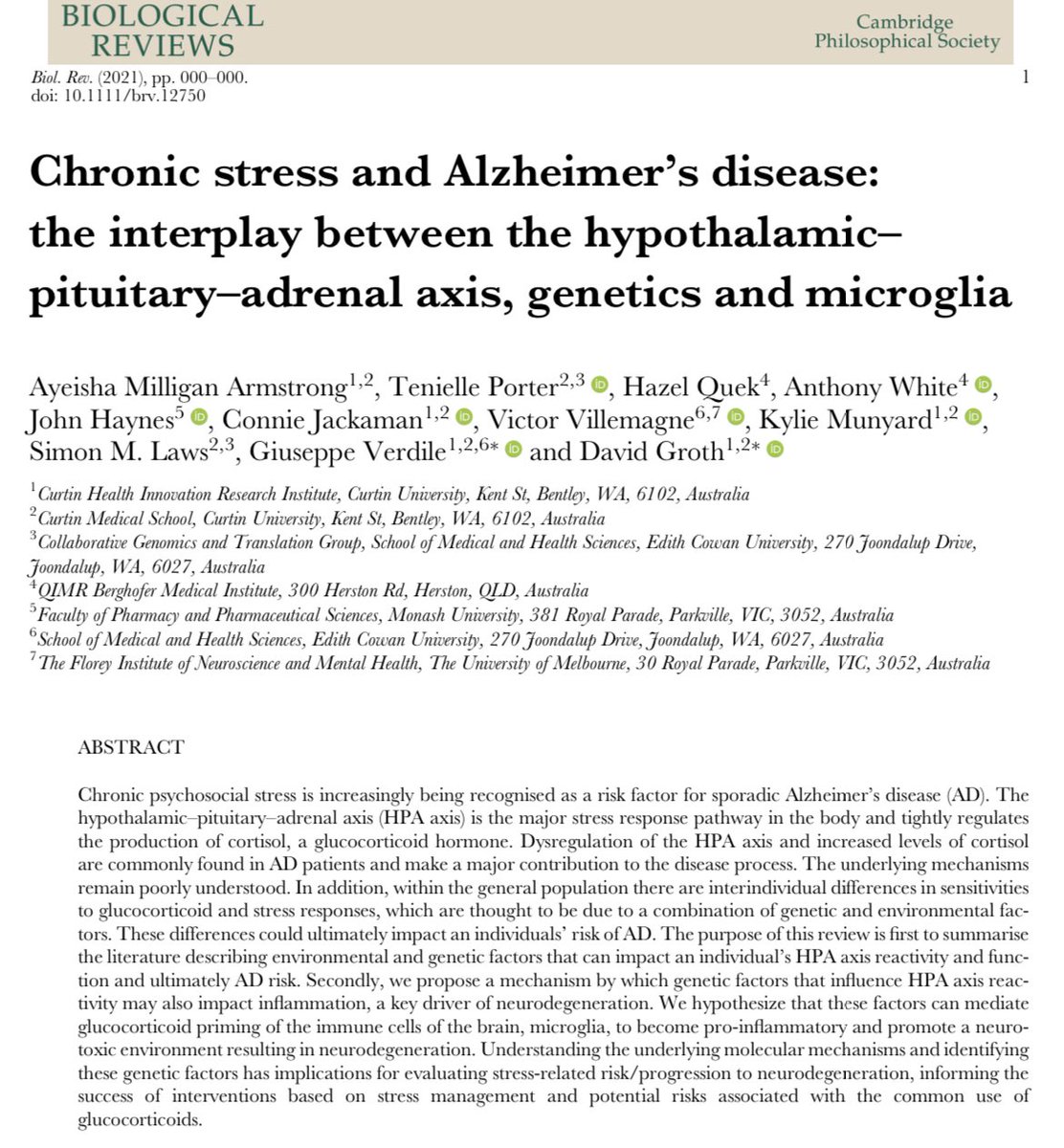 BIOLOGICAL REVIEWS

Cambridge Philosophical Society

Biol. Rev. (2021), pp. 000–000.
doi: 10.1111/brv.12750

1

Chronic stress and Alzheimer's disease: the interplay between the hypothalamic–pituitary–adrenal axis, genetics and microglia

Ayeisha Milligan Armstrong$^{1,2}$, Tenielle Porter$^{2,3}$, Hazel Quek$^{4}$, Anthony White$^{4}$, John Haynes$^{5}$, Connie Jackaman$^{1,2}$, Victor Villemagne$^{6,7}$, Kylie Munyard$^{1,2}$, Simon M. Laws$^{2,3}$, Giuseppe Verdile$^{1,2,6*}$ and David Groth$^{1,2*}$

$^{1}$Curtin Health Innovation Research Institute, Curtin University, Kent St, Bentley, WA, 6102, Australia
$^{2}$Curtin Medical School, Curtin University, Kent St, Bentley, WA, 6102, Australia
$^{3}$Collaborative Genomics and Translation Group, School of Medical and Health Sciences, Edith Cowan University, 270 Joondalup Drive, Joondalup, WA, 6027, Australia
$^{4}$QIMR Berghofer Medical Institute, 300 Herston Rd, Herston, QLD, Australia
$^{5}$Faculty of Pharmacy and Pharmaceutical Sciences, Monash University, 381 Royal Parade, Parkville, VIC, 3052, Australia
$^{6}$School of Medical and Health Sciences, Edith Cowan University, 270 Joondalup Drive, Joondalup, WA, 6027, Australia
$^{7}$The Florey Institute of Neuroscience and Mental Health, The University of Melbourne, 30 Royal Parade, Parkville, VIC, 3052, Australia

ABSTRACT

Chronic psychosocial stress is increasingly being recognised as a risk factor for sporadic Alzheimer's disease (AD). The hypothalamic–pituitary–adrenal axis (HPA axis) is the major stress response pathway in the body and tightly regulates the production of cortisol, a glucocorticoid hormone. Dysregulation of the HPA axis and increased levels of cortisol are commonly found in AD patients and make a major contribution to the disease process. The underlying mechanisms remain poorly understood. In addition, within the general population there are interindividual differences in sensitivities to glucocorticoid and stress responses, which are thought to be due to a combination of genetic and environmental factors. These differences could ultimately impact an individuals' risk of AD. The purpose of this review is first to summarise the literature describing environmental and genetic factors that can impact an individual's HPA axis reactivity and function and ultimately AD risk. Secondly, we propose a mechanism by which genetic factors that influence HPA axis reactivity may also impact inflammation, a key driver of neurodegeneration. We hypothesize that these factors can mediate glucocorticoid priming of the immune cells of the brain, microglia, to become pro-inflammatory and promote a neurotoxic environment resulting in neurodegeneration. Understanding the underlying molecular mechanisms and identifying these genetic factors has implications for evaluating stress-related risk/progression to neurodegeneration, informing the success of interventions based on stress management and potential risks associated with the common use of glucocorticoids.